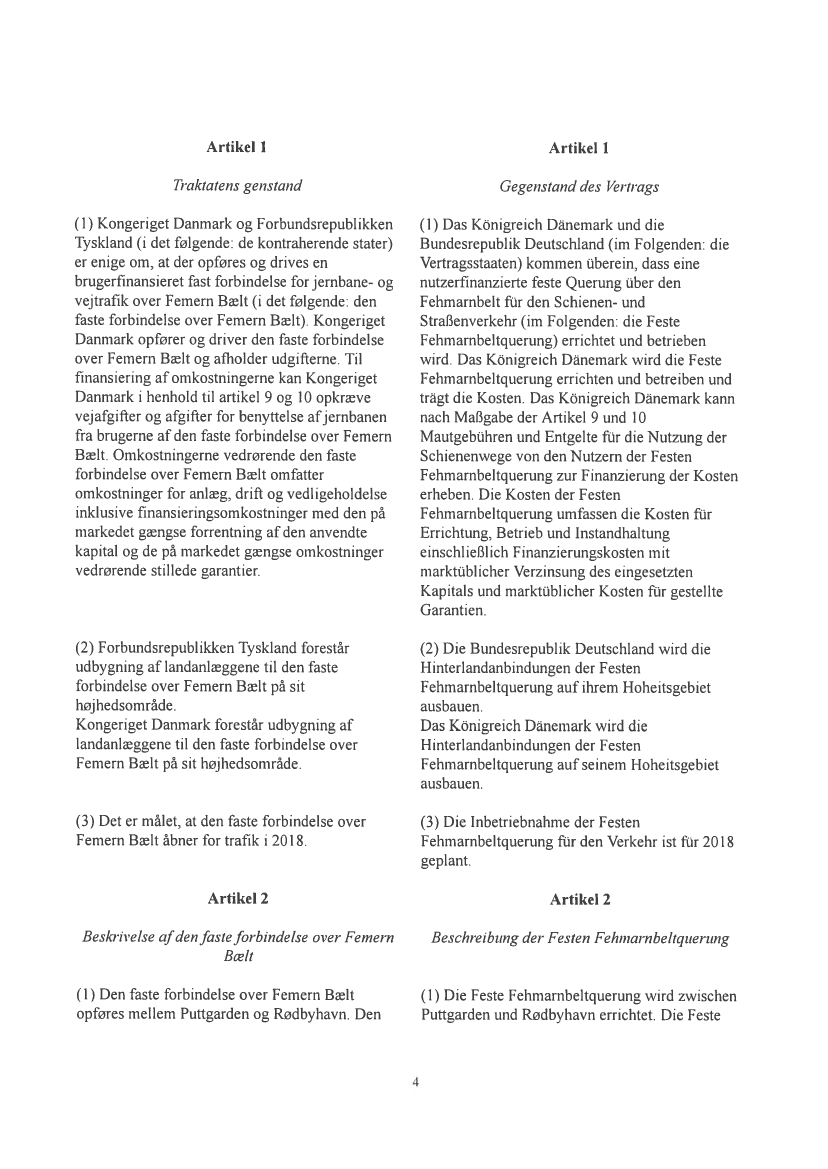 Artikel 1

Traktatens genstand

(1) Kongeriget Danmark og Forbundsrepublikken Tyskland (i det følgende: de kontraherende stater) er enige om, at der opføres og drives en brugerfinansieret fast forbindelse for jernbane- og vejtrafik over Femern Bælt (i det følgende: den faste forbindelse over Femern Bælt). Kongeriget Danmark opfører og driver den faste forbindelse over Femern Bælt og afholder udgifterne. Til finansiering af omkostningerne kan Kongeriget Danmark i henhold til artikel 9 og 10 opkræve vejafgifter og afgifter for benyttelse af jernbanen fra brugerne af den faste forbindelse over Femern Bælt. Omkostningerne vedrørende den faste forbindelse over Femern Bælt omfatter omkostninger for anlæg, drift og vedligeholdelse inklusive finansieringsomkostninger med den på markedet gængse forrentning af den anvendte kapital og de på markedet gængse omkostninger vedrørende stillede garantier.

(2) Forbundsrepublikken Tyskland forestår udbygning af landanlæggene til den faste forbindelse over Femern Bælt på sit højhedsområde.
Kongeriget Danmark forestår udbygning af landanlæggene til den faste forbindelse over Femern Bælt på sit højhedsområde.

(3) Det er målet, at den faste forbindelse over Femern Bælt åbner for trafik i 2018.

Artikel 2

Beskrivelse af den faste forbindelse over Femern Bælt

(1) Den faste forbindelse over Femern Bælt opføres mellem Puttgarden og Rødbyhavn. Den

Artikel 1

Gegenstand des Vertrags

(1) Das Königreich Dänemark und die Bundesrepublik Deutschland (im Folgenden: die Vertragsstaaten) kommen überein, dass eine nutzerfinanzierte feste Querung über den Fehmarnbelt für den Schienen- und Straßenverkehr (im Folgenden: die Feste Fehmarnbeltquerung) errichtet und betrieben wird. Das Königreich Dänemark wird die Feste Fehmarnbeltquerung errichten und betreiben und trägt die Kosten. Das Königreich Dänemark kann nach Maßgabe der Artikel 9 und 10 Mautgebühren und Entgelte für die Nutzung der Schienenwege von den Nutzern der Festen Fehmarnbeltquerung zur Finanzierung der Kosten erheben. Die Kosten der Festen Fehmarnbeltquerung umfassen die Kosten für Errichtung, Betrieb und Instandhaltung einschließlich Finanzierungskosten mit marktüblicher Verzinsung des eingesetzten Kapitals und marktüblicher Kosten für gestellte Garantien.

(2) Die Bundesrepublik Deutschland wird die Hinterlandanbindungen der Festen Fehmarnbeltquerung auf ihrem Hoheitsgebiet ausbauen.
Das Königreich Dänemark wird die Hinterlandanbindungen der Festen Fehmarnbeltquerung auf seinem Hoheitsgebiet ausbauen.

(3) Die Inbetriebnahme der Festen Fehmarnbeltquerung für den Verkehr ist für 2018 geplant.

Artikel 2

Beschreibung der Festen Fehmarnbeltquerung

(1) Die Feste Fehmarnbeltquerung wird zwischen Puttgarden und Rødbyhavn errichtet. Die Feste

4